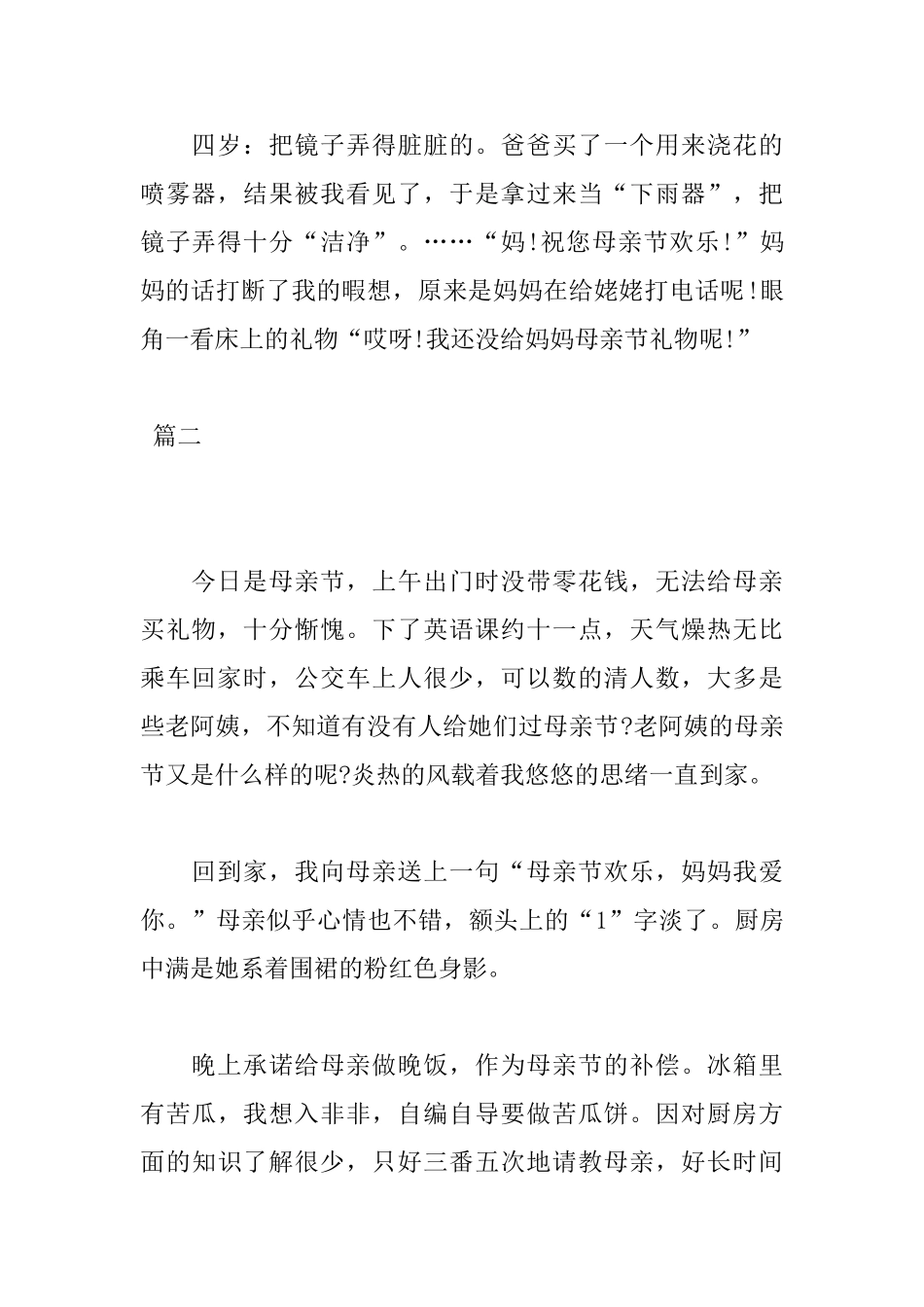 四岁：把镜子弄得脏脏的。爸爸买了一个用来浇花的喷雾器，结果被我看见了，于是拿过来当“下雨器”，把镜子弄得十分“洁净”。……“妈!祝您母亲节欢乐!”妈妈的话打断了我的暇想，原来是妈妈在给姥姥打电话呢!眼角一看床上的礼物“哎呀!我还没给妈妈母亲节礼物呢!”

篇二

今日是母亲节，上午出门时没带零花钱，无法给母亲买礼物，十分惭愧。下了英语课约十一点，天气燥热无比乘车回家时，公交车上人很少，可以数的清人数，大多是些老阿姨，不知道有没有人给她们过母亲节?老阿姨的母亲节又是什么样的呢?炎热的风载着我悠悠的思绪一直到家。

回到家，我向母亲送上一句“母亲节欢乐，妈妈我爱你。”母亲似乎心情也不错，额头上的“1”字淡了。厨房中满是她系着围裙的粉红色身影。

晚上承诺给母亲做晚饭，作为母亲节的补偿。冰箱里有苦瓜，我想入非非，自编自导要做苦瓜饼。因对厨房方面的知识了解很少，只好三番五次地请教母亲，好长时间